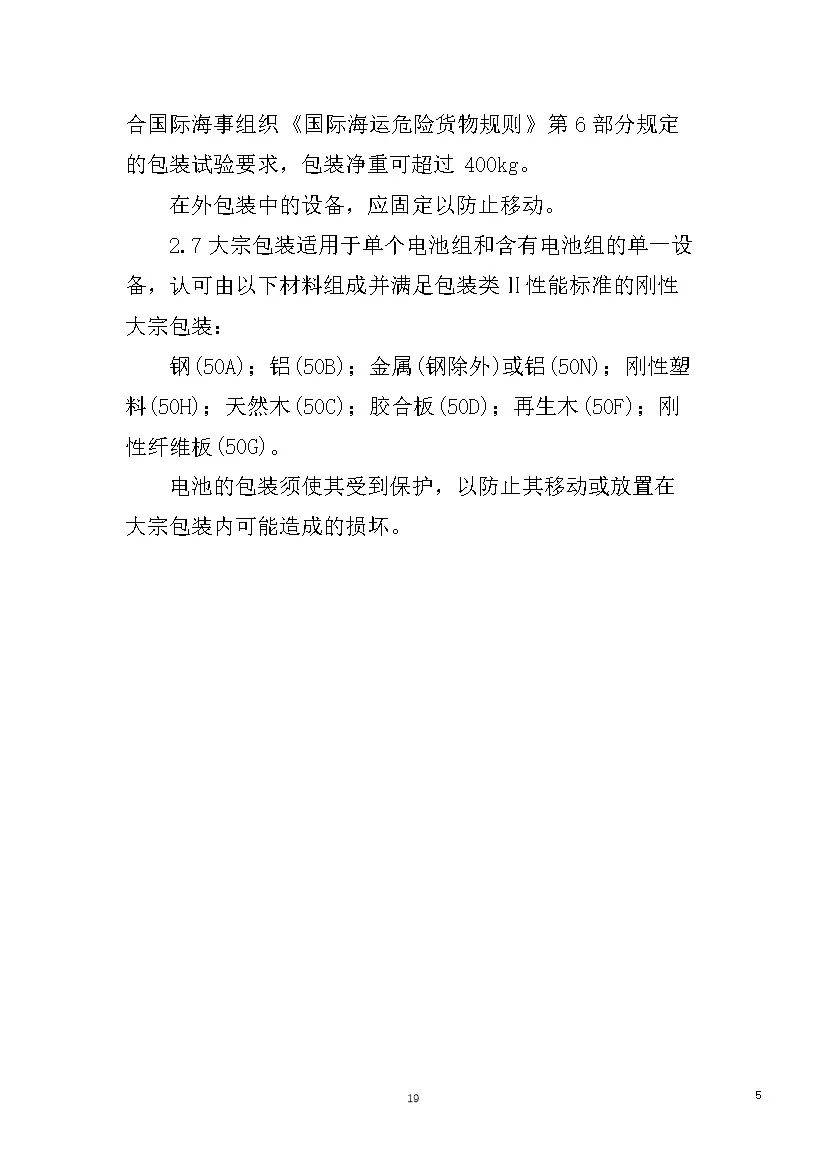 合国际海事组织《国际海运危险货物规则》第 6 部分规定的包装试验要求，包装净重可超过 400kg。

在外包装中的设备，应固定以防止移动。

2.7 大宗包装适用于单个电池组和含有电池组的单一设备，认可由以下材料组成并满足包装类 II 性能标准的刚性大宗包装：

钢(50A)；铝(50B)；金属(钢除外)或铝(50N)；刚性塑料(50H)；天然木(50C)；胶合板(50D)；再生木(50F)；刚性纤维板(50G)。

电池的包装须使其受到保护，以防止其移动或放置在大宗包装内可能造成的损坏。

19

5